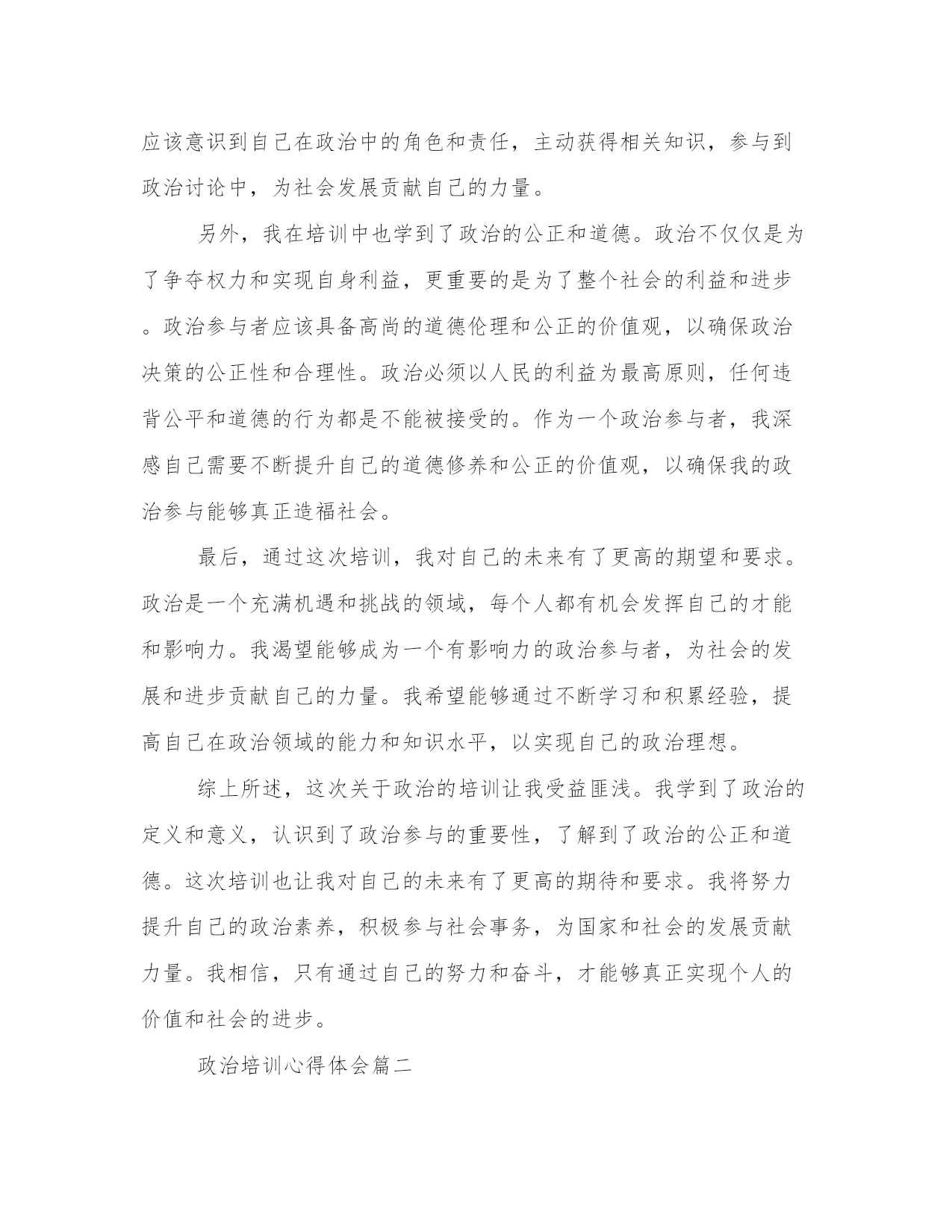 应该意识到自己在政治中的角色和责任，主动获得相关知识，参与到政治讨论中，为社会发展贡献自己的力量。

另外，我在培训中也学到了政治的公正和道德。政治不仅仅是为了争夺权力和实现自身利益，更重要的是为了整个社会的利益和进步。政治参与者应该具备高尚的道德伦理和公正的价值观，以确保政治决策的公正性和合理性。政治必须以人民的利益为最高原则，任何违背公平和道德的行为都是不能被接受的。作为一个政治参与者，我深感自己需要不断提升自己的道德修养和公正的价值观，以确保我的政治参与能够真正造福社会。

最后，通过这次培训，我对自己的未来有了更高的期望和要求。政治是一个充满机遇和挑战的领域，每个人都有机会发挥自己的才能和影响力。我渴望能够成为一个有影响力的政治参与者，为社会的发展和进步贡献自己的力量。我希望能够通过不断学习和积累经验，提高自己在政治领域的能力和知识水平，以实现自己的政治理想。

综上所述，这次关于政治的培训让我受益匪浅。我学到了政治的定义和意义，认识到了政治参与的重要性，了解到了政治的公正和道德。这次培训也让我对自己的未来有了更高的期待和要求。我将努力提升自己的政治素养，积极参与社会事务，为国家和社会的发展贡献力量。我相信，只有通过自己的努力和奋斗，才能够真正实现个人的价值和社会的进步。

政治培训心得体会篇二